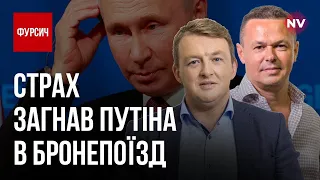 ФУРСИЧ

NV

СТРАХ
ЗАГНАВ ПУТІНА
В БРОНЕПОЇЗД